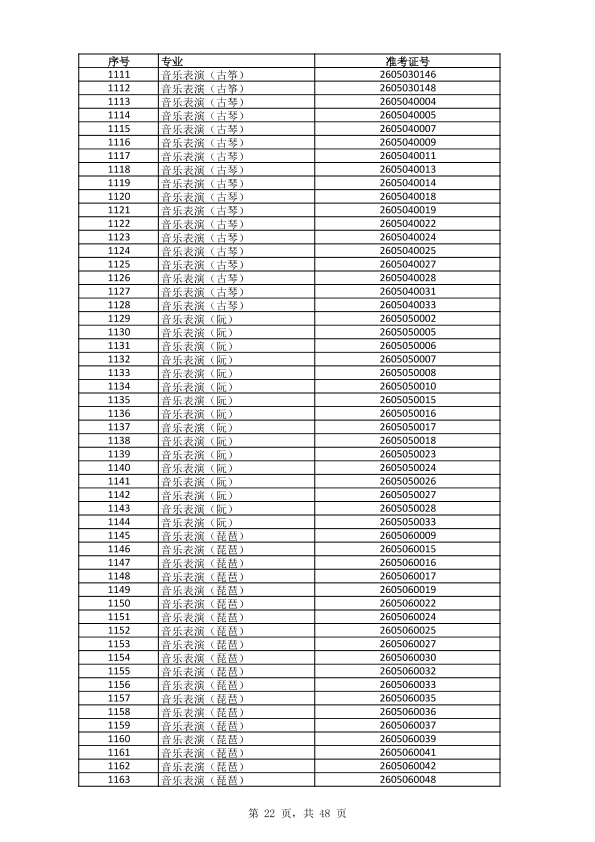 | 序号 | 专业 | 准考证号 |
|---|---|---|
| 1111 | 音乐表演（古筝） | 2605030146 |
| 1112 | 音乐表演（古筝） | 2605030148 |
| 1113 | 音乐表演（古琴） | 2605040004 |
| 1114 | 音乐表演（古琴） | 2605040005 |
| 1115 | 音乐表演（古琴） | 2605040007 |
| 1116 | 音乐表演（古琴） | 2605040009 |
| 1117 | 音乐表演（古琴） | 2605040011 |
| 1118 | 音乐表演（古琴） | 2605040013 |
| 1119 | 音乐表演（古琴） | 2605040014 |
| 1120 | 音乐表演（古琴） | 2605040018 |
| 1121 | 音乐表演（古琴） | 2605040019 |
| 1122 | 音乐表演（古琴） | 2605040022 |
| 1123 | 音乐表演（古琴） | 2605040024 |
| 1124 | 音乐表演（古琴） | 2605040025 |
| 1125 | 音乐表演（古琴） | 2605040027 |
| 1126 | 音乐表演（古琴） | 2605040028 |
| 1127 | 音乐表演（古琴） | 2605040031 |
| 1128 | 音乐表演（古琴） | 2605040033 |
| 1129 | 音乐表演（阮） | 2605050002 |
| 1130 | 音乐表演（阮） | 2605050005 |
| 1131 | 音乐表演（阮） | 2605050006 |
| 1132 | 音乐表演（阮） | 2605050007 |
| 1133 | 音乐表演（阮） | 2605050008 |
| 1134 | 音乐表演（阮） | 2605050010 |
| 1135 | 音乐表演（阮） | 2605050015 |
| 1136 | 音乐表演（阮） | 2605050016 |
| 1137 | 音乐表演（阮） | 2605050017 |
| 1138 | 音乐表演（阮） | 2605050018 |
| 1139 | 音乐表演（阮） | 2605050023 |
| 1140 | 音乐表演（阮） | 2605050024 |
| 1141 | 音乐表演（阮） | 2605050026 |
| 1142 | 音乐表演（阮） | 2605050027 |
| 1143 | 音乐表演（阮） | 2605050028 |
| 1144 | 音乐表演（阮） | 2605050033 |
| 1145 | 音乐表演（琵琶） | 2605060009 |
| 1146 | 音乐表演（琵琶） | 2605060015 |
| 1147 | 音乐表演（琵琶） | 2605060016 |
| 1148 | 音乐表演（琵琶） | 2605060017 |
| 1149 | 音乐表演（琵琶） | 2605060019 |
| 1150 | 音乐表演（琵琶） | 2605060022 |
| 1151 | 音乐表演（琵琶） | 2605060024 |
| 1152 | 音乐表演（琵琶） | 2605060025 |
| 1153 | 音乐表演（琵琶） | 2605060027 |
| 1154 | 音乐表演（琵琶） | 2605060030 |
| 1155 | 音乐表演（琵琶） | 2605060032 |
| 1156 | 音乐表演（琵琶） | 2605060033 |
| 1157 | 音乐表演（琵琶） | 2605060035 |
| 1158 | 音乐表演（琵琶） | 2605060036 |
| 1159 | 音乐表演（琵琶） | 2605060037 |
| 1160 | 音乐表演（琵琶） | 2605060039 |
| 1161 | 音乐表演（琵琶） | 2605060041 |
| 1162 | 音乐表演（琵琶） | 2605060042 |
| 1163 | 音乐表演（琵琶） | 2605060048 |

第 22 页，共 48 页